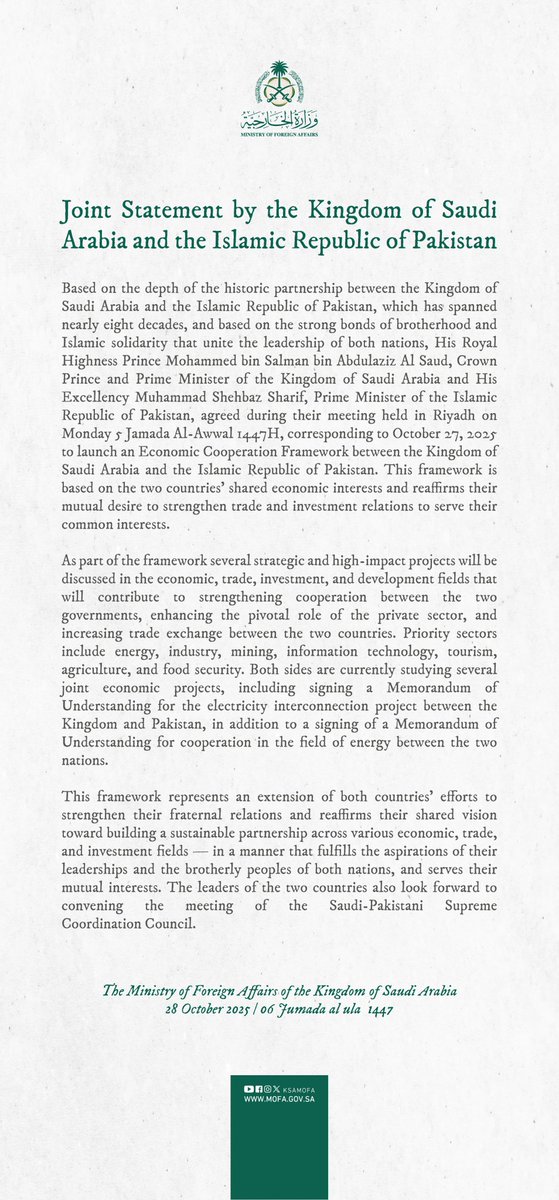 وزارة الخارجية
MINISTRY OF FOREIGN AFFAIRS

Joint Statement by the Kingdom of Saudi Arabia and the Islamic Republic of Pakistan

Based on the depth of the historic partnership between the Kingdom of Saudi Arabia and the Islamic Republic of Pakistan, which has spanned nearly eight decades, and based on the strong bonds of brotherhood and Islamic solidarity that unite the leadership of both nations, His Royal Highness Prince Mohammed bin Salman bin Abdulaziz Al Saud, Crown Prince and Prime Minister of the Kingdom of Saudi Arabia and His Excellency Muhammad Shehbaz Sharif, Prime Minister of the Islamic Republic of Pakistan, agreed during their meeting held in Riyadh on Monday 5 Jamada Al-Awwal 1447H, corresponding to October 27, 2025 to launch an Economic Cooperation Framework between the Kingdom of Saudi Arabia and the Islamic Republic of Pakistan. This framework is based on the two countries' shared economic interests and reaffirms their mutual desire to strengthen trade and investment relations to serve their common interests.

As part of the framework several strategic and high-impact projects will be discussed in the economic, trade, investment, and development fields that will contribute to strengthening cooperation between the two governments, enhancing the pivotal role of the private sector, and increasing trade exchange between the two countries. Priority sectors include energy, industry, mining, information technology, tourism, agriculture, and food security. Both sides are currently studying several joint economic projects, including signing a Memorandum of Understanding for the electricity interconnection project between the Kingdom and Pakistan, in addition to a signing of a Memorandum of Understanding for cooperation in the field of energy between the two nations.

This framework represents an extension of both countries' efforts to strengthen their fraternal relations and reaffirms their shared vision toward building a sustainable partnership across various economic, trade, and investment fields — in a manner that fulfills the aspirations of their leaderships and the brotherly peoples of both nations, and serves their mutual interests. The leaders of the two countries also look forward to convening the meeting of the Saudi-Pakistani Supreme Coordination Council.

The Ministry of Foreign Affairs of the Kingdom of Saudi Arabia
28 October 2025 | 06 Jumada al ula 1447

KSAMOFA
WWW.MOFA.GOV.SA